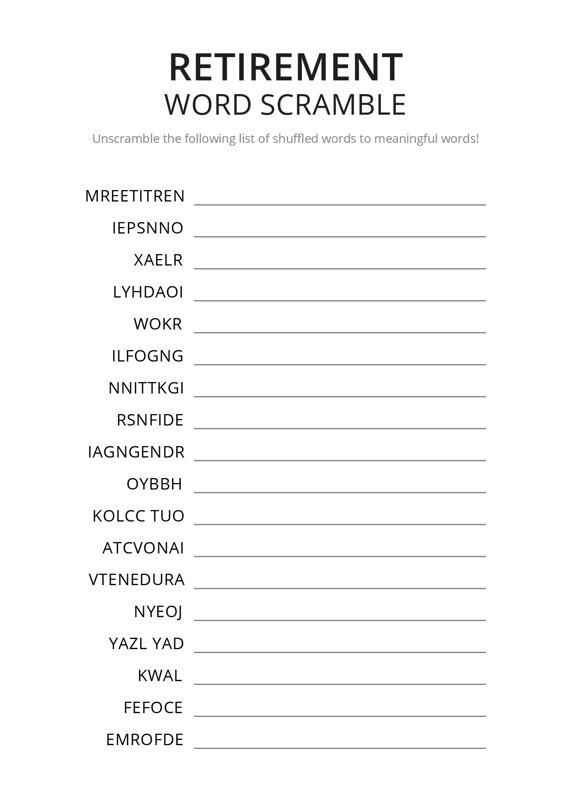 RETIREMENT
WORD SCRAMBLE

Unscramble the following list of shuffled words to meaningful words!

MREETITREN
IEPSNNO
XAELR
LYHDAOI
WOKR
ILFOGNG
NNITTKGI
RSNFIDE
IAGNGENDR
OYBBH
KOLCC TUO
ATCVONAI
VTENEDURA
NYEOJ
YAZL YAD
KWAL
FEFOCE
EMROFDE